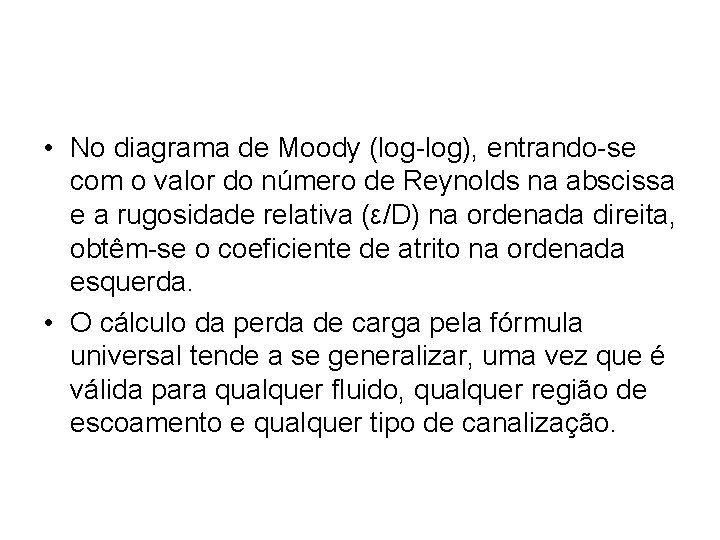 • No diagrama de Moody (log-log), entrando-se com o valor do número de Reynolds na abscissa e a rugosidade relativa (ε/D) na ordenada direita, obtêm-se o coeficiente de atrito na ordenada esquerda.

• O cálculo da perda de carga pela fórmula universal tende a se generalizar, uma vez que é válida para qualquer fluido, qualquer região de escoamento e qualquer tipo de canalização.